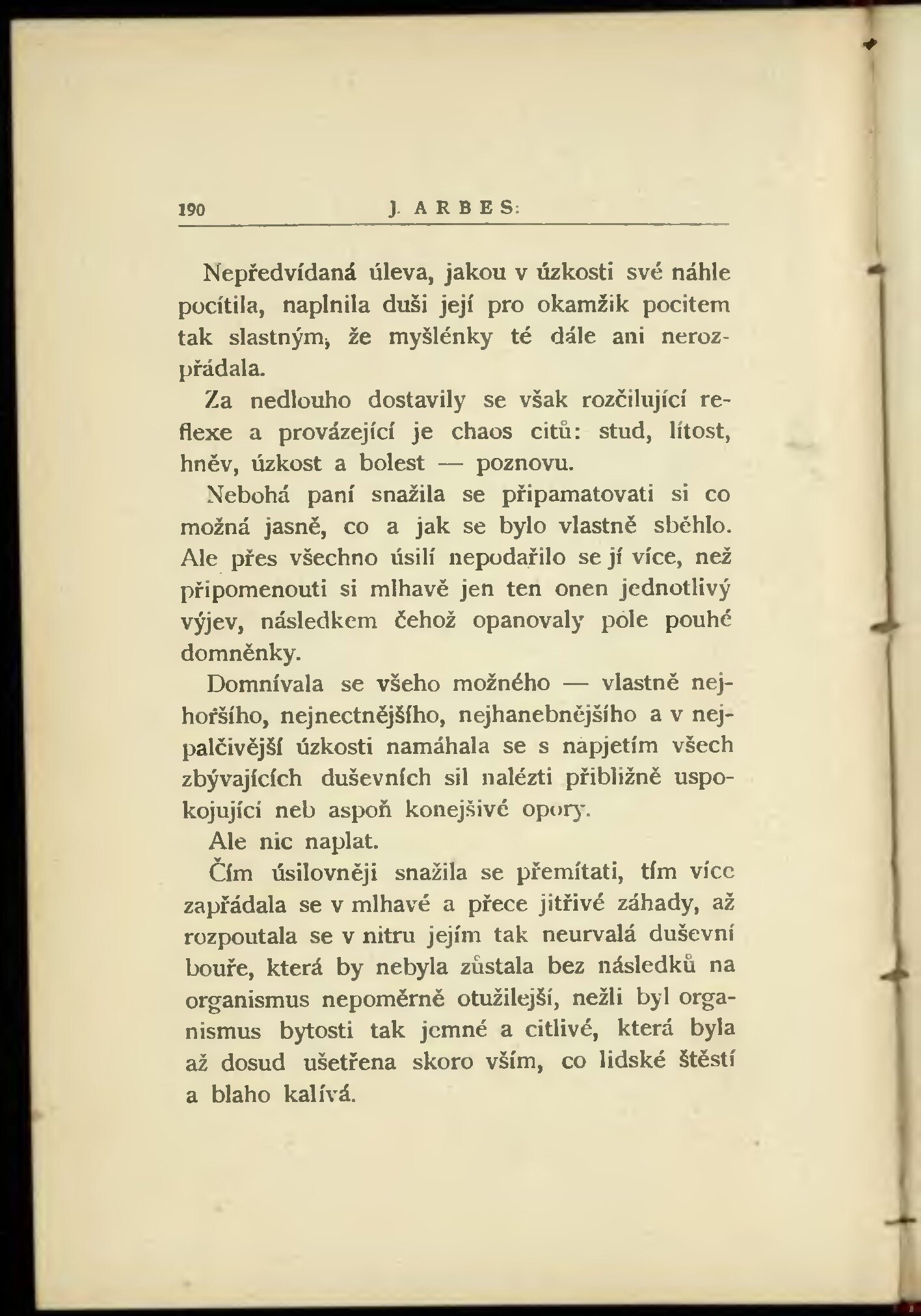 190 J. ARBES:

Nepředvídaná úleva, jakou v úzkosti své náhle pocítila, naplnila duši její pro okamžik pocitem tak slastným, že myšlénky té dále ani nerozpřádala.

Za nedlouho dostavily se však rozčilující reflexe a provázející je chaos citů: stud, lítost, hněv, úzkost a bolest — poznovu.

Nebohá paní snažila se připamatovati si co možná jasně, co a jak se bylo vlastně sběhlo. Ale přes všechno úsilí nepodařilo se jí více, než připomenouti si mlhavě jen ten onen jednotlivý výjev, následkem čehož opanovaly pole pouhé domněnky.

Domnívala se všeho možného — vlastně nejhoršího, nejnectnějšího, nejhanebnějšího a v nejpalčivější úzkosti namáhala se s napjetím všech zbývajících duševních sil nalézti přibližně uspokojující neb aspoň konejšivé opory.

Ale nic naplat.

Čím úsilovněji snažila se přemítati, tím více zapřádala se v mlhavé a přece jitřivé záhady, až rozpoutala se v nitru jejím tak neurvalá duševní bouře, která by nebyla zůstala bez následků na organismus nepoměrně otužilejší, nežli byl organismus bytosti tak jemné a citlivé, která byla až dosud ušetřena skoro vším, co lidské štěstí a blaho kalívá.